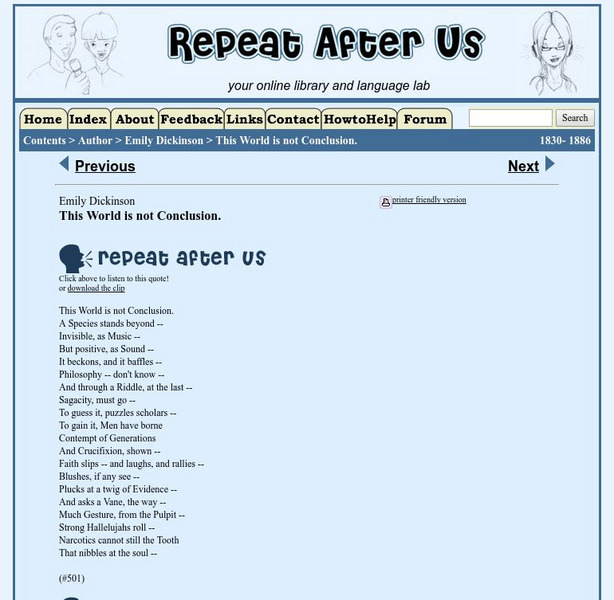 Repeat After Us

your online library and language lab

Home Index About Feedback Links Contact HowtoHelp Forum

Search

Contents > Author > Emily Dickinson > This World is not Conclusion. 1830- 1886

Previous

Next

Emily Dickinson
This World is not Conclusion.

printer friendly version

repeat after us

Click above to listen to this quote!
or download the clip

This World is not Conclusion.
A Species stands beyond --
Invisible, as Music --
But positive, as Sound --
It beckons, and it baffles --
Philosophy -- don't know --
And through a Riddle, at the last --
Sagacity, must go --
To guess it, puzzles scholars --
To gain it, Men have borne
Contempt of Generations
And Crucifixion, shown --
Faith slips -- and laughs, and rallies --
Blushes, if any see --
Plucks at a twig of Evidence --
And asks a Vane, the way --
Much Gesture, from the Pulpit --
Strong Hallelujahs roll --
Narcotics cannot still the Tooth
That nibbles at the soul --

(#501)